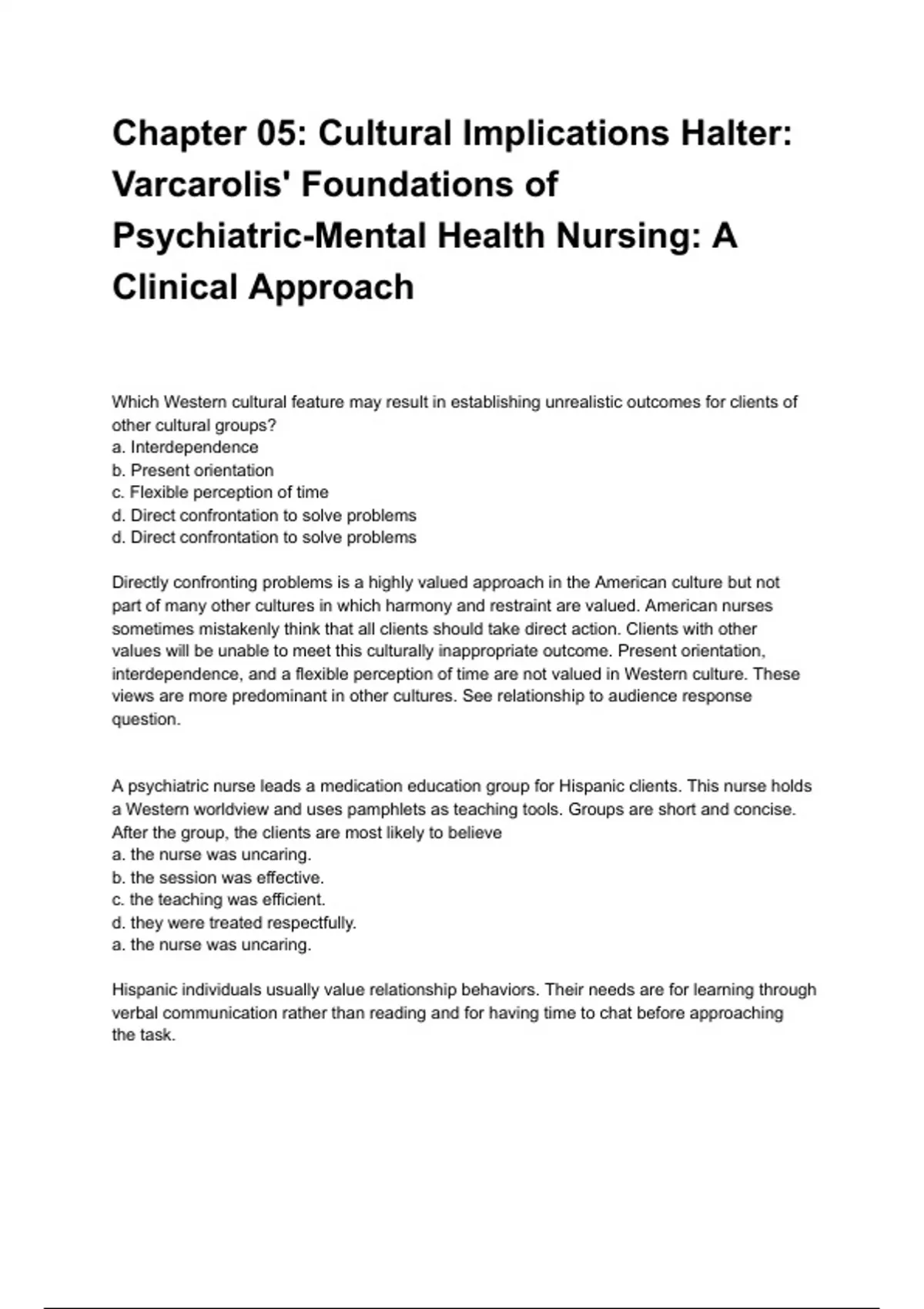 Chapter 05: Cultural Implications Halter: Varcarolis' Foundations of Psychiatric-Mental Health Nursing: A Clinical Approach

Which Western cultural feature may result in establishing unrealistic outcomes for clients of other cultural groups?
a. Interdependence
b. Present orientation
c. Flexible perception of time
d. Direct confrontation to solve problems
d. Direct confrontation to solve problems

Directly confronting problems is a highly valued approach in the American culture but not part of many other cultures in which harmony and restraint are valued. American nurses sometimes mistakenly think that all clients should take direct action. Clients with other values will be unable to meet this culturally inappropriate outcome. Present orientation, interdependence, and a flexible perception of time are not valued in Western culture. These views are more predominant in other cultures. See relationship to audience response question.

A psychiatric nurse leads a medication education group for Hispanic clients. This nurse holds a Western worldview and uses pamphlets as teaching tools. Groups are short and concise. After the group, the clients are most likely to believe
a. the nurse was uncaring.
b. the session was effective.
c. the teaching was efficient.
d. they were treated respectfully.
a. the nurse was uncaring.

Hispanic individuals usually value relationship behaviors. Their needs are for learning through verbal communication rather than reading and for having time to chat before approaching the task.